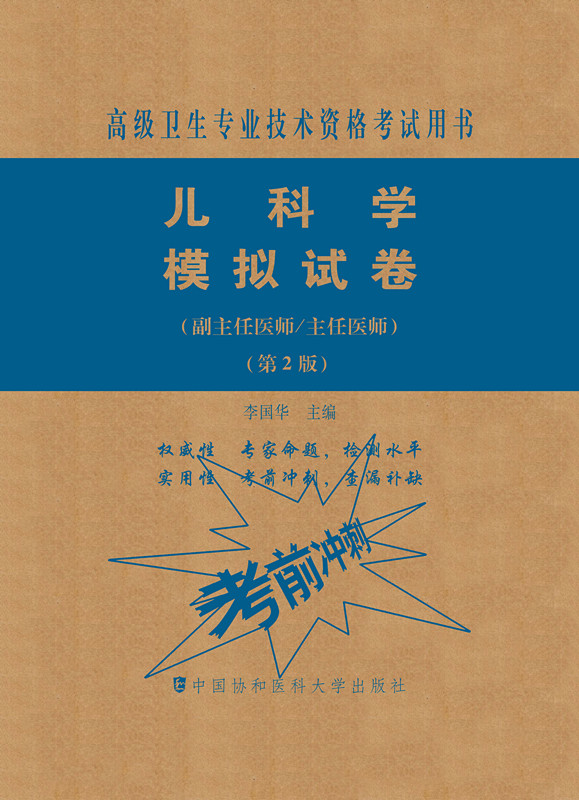 高级卫生专业技术资格考试用书

儿 科 学
模拟试卷

（副主任医师/主任医师）
（第2版）

李国华 主编

权威性 专家命题，检测水平
实用性 考前冲刺，查漏补缺

考前冲刺

中国协和医科大学出版社